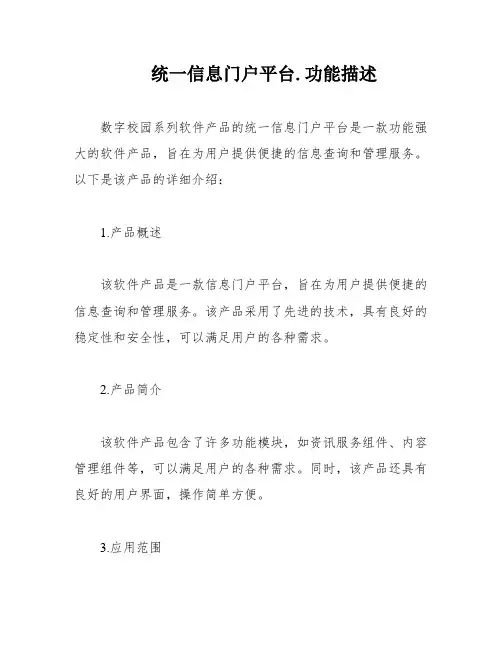 统一信息门户平台.功能描述

数字校园系列软件产品的统一信息门户平台是一款功能强大的软件产品，旨在为用户提供便捷的信息查询和管理服务。以下是该产品的详细介绍：

1.产品概述

该软件产品是一款信息门户平台，旨在为用户提供便捷的信息查询和管理服务。该产品采用了先进的技术，具有良好的稳定性和安全性，可以满足用户的各种需求。

2.产品简介

该软件产品包含了许多功能模块，如资讯服务组件、内容管理组件等，可以满足用户的各种需求。同时，该产品还具有良好的用户界面，操作简单方便。

3.应用范围